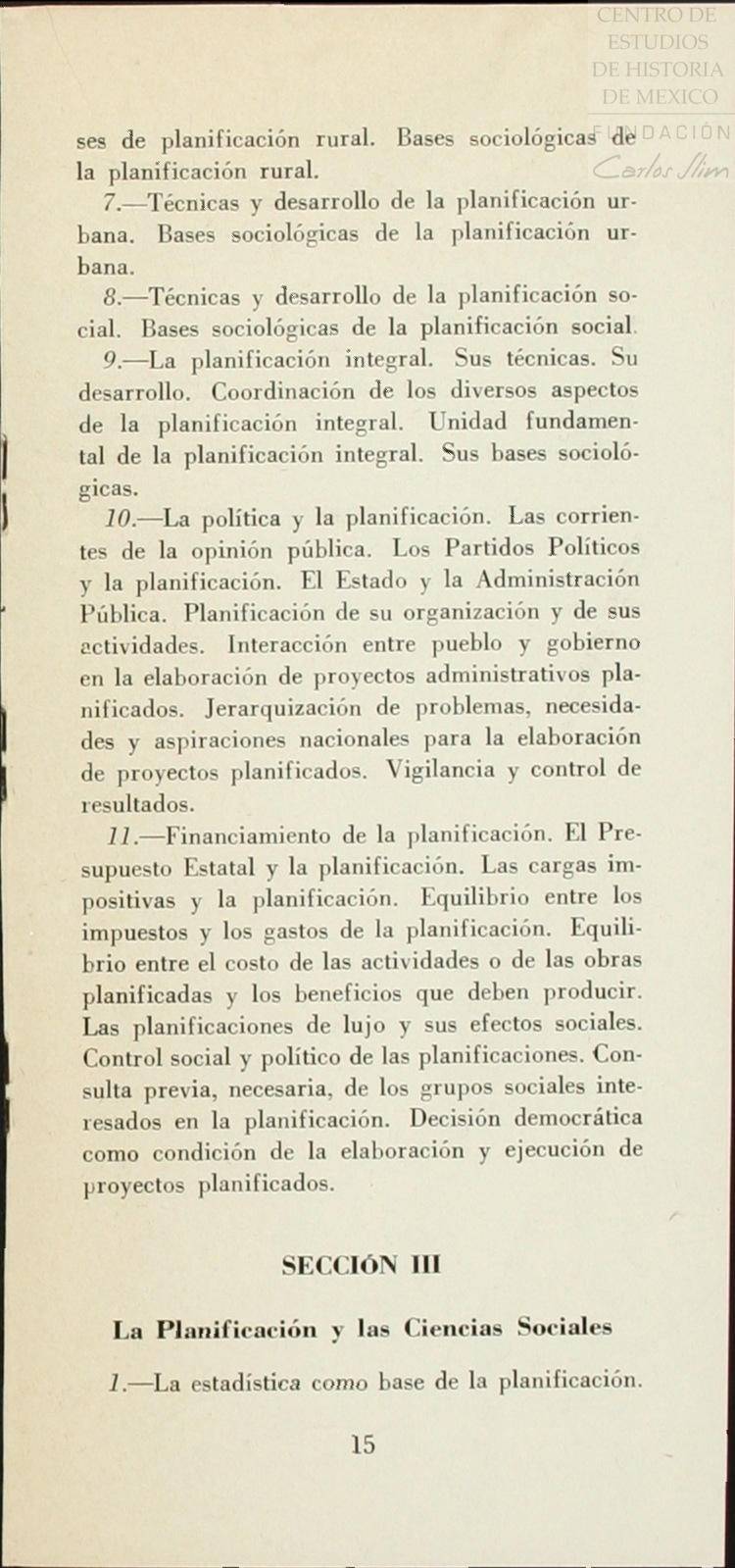 CENTRO DE
ESTUDIOS
DE HISTORIA
DE MEXICO
FUNDACIÓN
Carlos Slim

ses de planificación rural. Bases sociológicas de la planificación rural.

7.—Técnicas y desarrollo de la planificación urbana. Bases sociológicas de la planificación urbana.

8.—Técnicas y desarrollo de la planificación social. Bases sociológicas de la planificación social.

9.—La planificación integral. Sus técnicas. Su desarrollo. Coordinación de los diversos aspectos de la planificación integral. Unidad fundamental de la planificación integral. Sus bases sociológicas.

10.—La política y la planificación. Las corrientes de la opinión pública. Los Partidos Políticos y la planificación. El Estado y la Administración Pública. Planificación de su organización y de sus actividades. Interacción entre pueblo y gobierno en la elaboración de proyectos administrativos planificados. Jerarquización de problemas, necesidades y aspiraciones nacionales para la elaboración de proyectos planificados. Vigilancia y control de resultados.

11.—Financiamiento de la planificación. El Presupuesto Estatal y la planificación. Las cargas impositivas y la planificación. Equilibrio entre los impuestos y los gastos de la planificación. Equilibrio entre el costo de las actividades o de las obras planificadas y los beneficios que deben producir. Las planificaciones de lujo y sus efectos sociales. Control social y político de las planificaciones. Consulta previa, necesaria, de los grupos sociales interesados en la planificación. Decisión democrática como condición de la elaboración y ejecución de proyectos planificados.

SECCIÓN III

La Planificación y las Ciencias Sociales

1.—La estadística como base de la planificación.

15